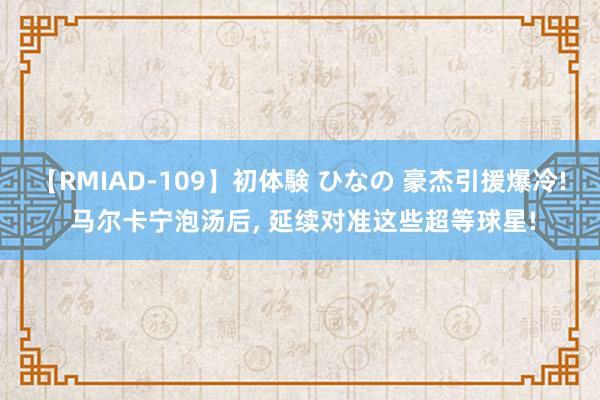 【RMIAD-109】初体験 ひなの 豪杰引援爆冷！马尔卡宁泡汤后，延续对准这些超等球星！